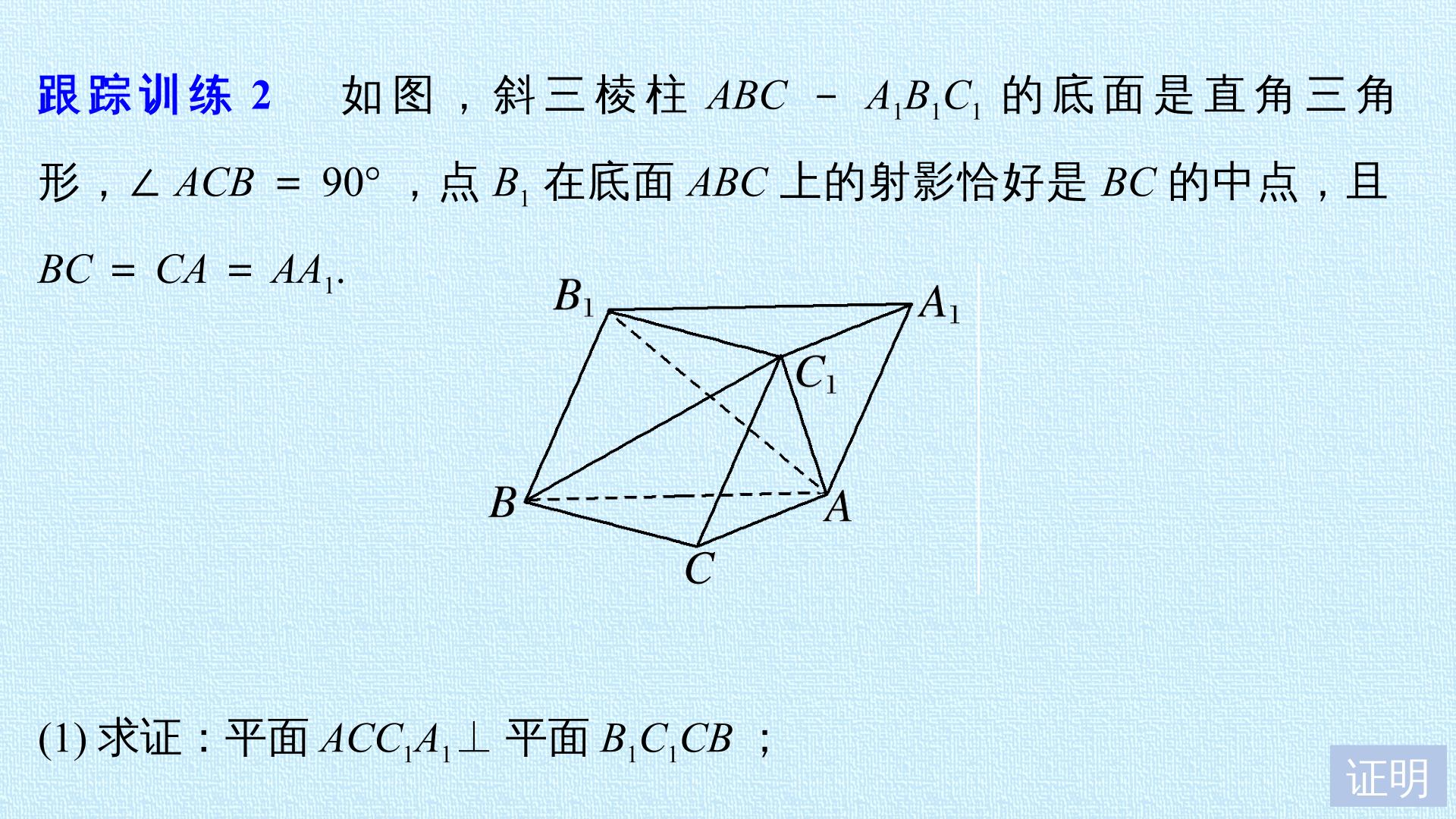 跟踪训练 2　如图，斜三棱柱 $ABC-A_1B_1C_1$ 的底面是直角三角形，$\angle ACB=90°$，点 $B_1$ 在底面 $ABC$ 上的射影恰好是 $BC$ 的中点，且 $BC=CA=AA_1$.

$B_1$ $A_1$ $C_1$ $B$ $A$ $C$

(1) 求证：平面 $ACC_1A_1 \perp$ 平面 $B_1C_1CB$；

证明